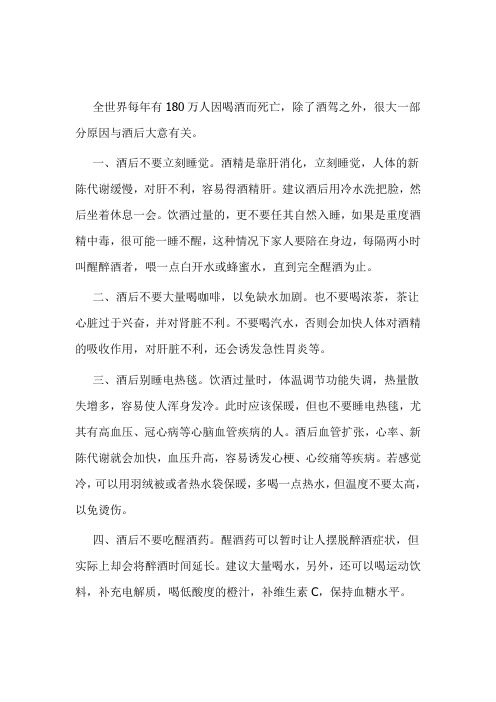 全世界每年有 180 万人因喝酒而死亡，除了酒驾之外，很大一部分原因与酒后大意有关。

一、酒后不要立刻睡觉。酒精是靠肝消化，立刻睡觉，人体的新陈代谢缓慢，对肝不利，容易得酒精肝。建议酒后用冷水洗把脸，然后坐着休息一会。饮酒过量的，更不要任其自然入睡，如果是重度酒精中毒，很可能一睡不醒，这种情况下家人要陪在身边，每隔两小时叫醒醉酒者，喂一点白开水或蜂蜜水，直到完全醒酒为止。

二、酒后不要大量喝咖啡，以免缺水加剧。也不要喝浓茶，茶让心脏过于兴奋，并对肾脏不利。不要喝汽水，否则会加快人体对酒精的吸收作用，对肝脏不利，还会诱发急性胃炎等。

三、酒后别睡电热毯。饮酒过量时，体温调节功能失调，热量散失增多，容易使人浑身发冷。此时应该保暖，但也不要睡电热毯，尤其有高血压、冠心病等心脑血管疾病的人。酒后血管扩张，心率、新陈代谢就会加快，血压升高，容易诱发心梗、心绞痛等疾病。若感觉冷，可以用羽绒被或者热水袋保暖，多喝一点热水，但温度不要太高，以免烫伤。

四、酒后不要吃醒酒药。醒酒药可以暂时让人摆脱醉酒症状，但实际上却会将醉酒时间延长。建议大量喝水，另外，还可以喝运动饮料，补充电解质，喝低酸度的橙汁，补维生素 C，保持血糖水平。